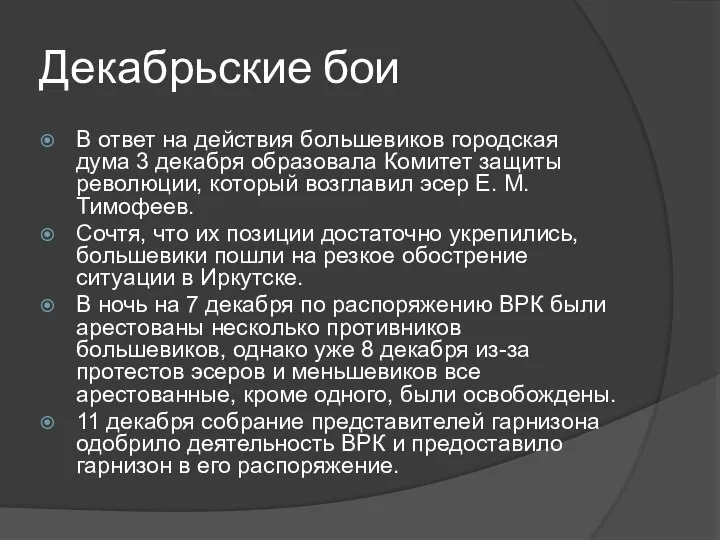 Декабрьские бои

В ответ на действия большевиков городская дума 3 декабря образовала Комитет защиты революции, который возглавил эсер Е. М. Тимофеев.

Сочтя, что их позиции достаточно укрепились, большевики пошли на резкое обострение ситуации в Иркутске.

В ночь на 7 декабря по распоряжению ВРК были арестованы несколько противников большевиков, однако уже 8 декабря из-за протестов эсеров и меньшевиков все арестованные, кроме одного, были освобождены.

11 декабря собрание представителей гарнизона одобрило деятельность ВРК и предоставило гарнизон в его распоряжение.